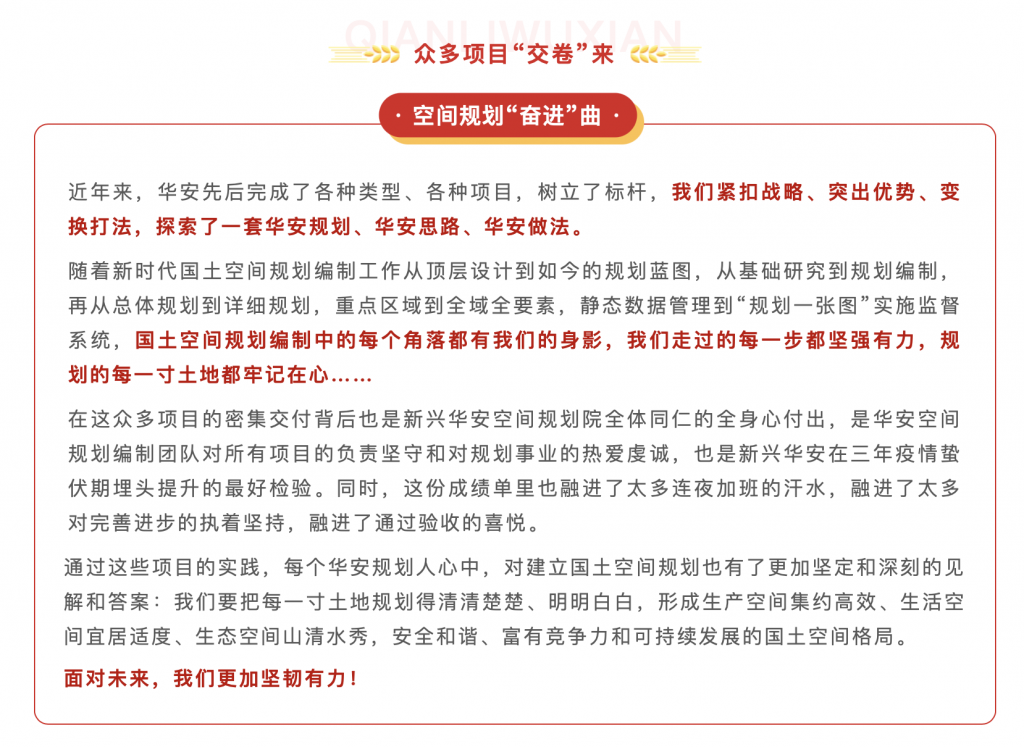 QIANLIWUXIAN

众多项目“交卷”来

· 空间规划“奋进”曲 ·

近年来，华安先后完成了各种类型、各种项目，树立了标杆，我们紧扣战略、突出优势、变换打法，探索了一套华安规划、华安思路、华安做法。

随着新时代国土空间规划编制工作从顶层设计到如今的规划蓝图，从基础研究到规划编制，再从总体规划到详细规划，重点区域到全域全要素，静态数据管理到“规划一张图”实施监督系统，国土空间规划编制中的每个角落都有我们的身影，我们走过的每一步都坚强有力，规划的每一寸土地都牢记在心……

在这众多项目的密集交付背后也是新兴华安空间规划院全体同仁的全身心付出，是华安空间规划编制团队对所有项目的负责坚守和对规划事业的热爱虔诚，也是新兴华安在三年疫情蛰伏期埋头提升的最好检验。同时，这份成绩单里也融进了太多连夜加班的汗水，融进了太多对完善进步的执着坚持，融进了通过验收的喜悦。

通过这些项目的实践，每个华安规划人心中，对建立国土空间规划也有了更加坚定和深刻的见解和答案：我们要把每一寸土地规划得清清楚楚、明明白白，形成生产空间集约高效、生活空间宜居适度、生态空间山清水秀，安全和谐、富有竞争力和可持续发展的国土空间格局。

面对未来，我们更加坚韧有力！